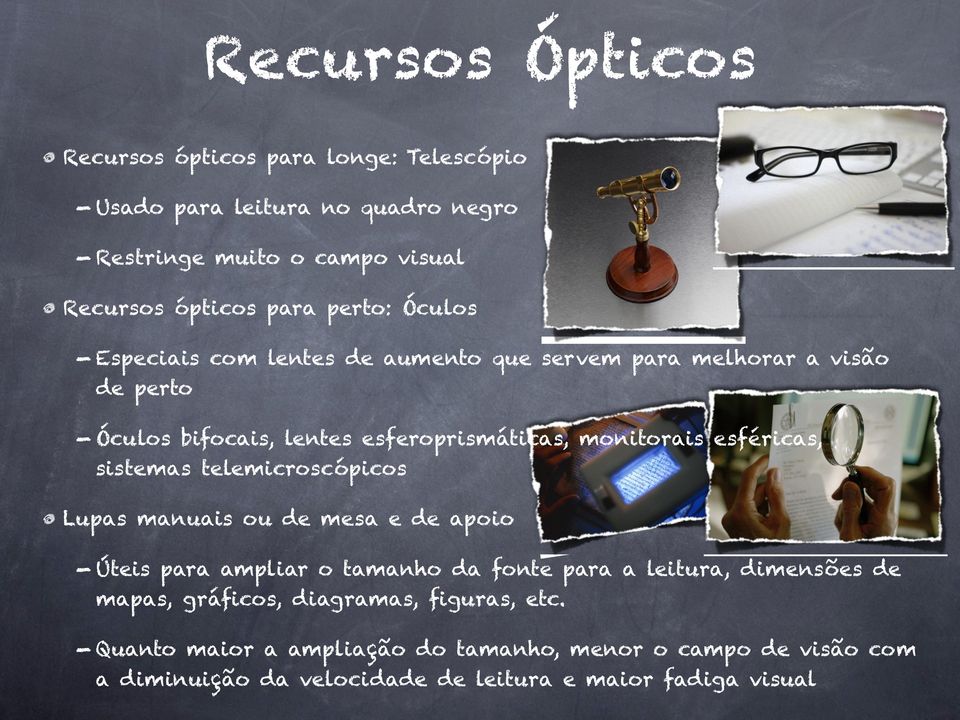 Recursos Ópticos

Recursos ópticos para longe: Telescópio

- Usado para leitura no quadro negro

- Restringe muito o campo visual

Recursos ópticos para perto: Óculos

- Especiais com lentes de aumento que servem para melhorar a visão de perto

- Óculos bifocais, lentes esferoprismáticas, monitorais esféricas, sistemas telemicroscópicos

Lupas manuais ou de mesa e de apoio

- Úteis para ampliar o tamanho da fonte para a leitura, dimensões de mapas, gráficos, diagramas, figuras, etc.

- Quanto maior a ampliação do tamanho, menor o campo de visão com a diminuição da velocidade de leitura e maior fadiga visual